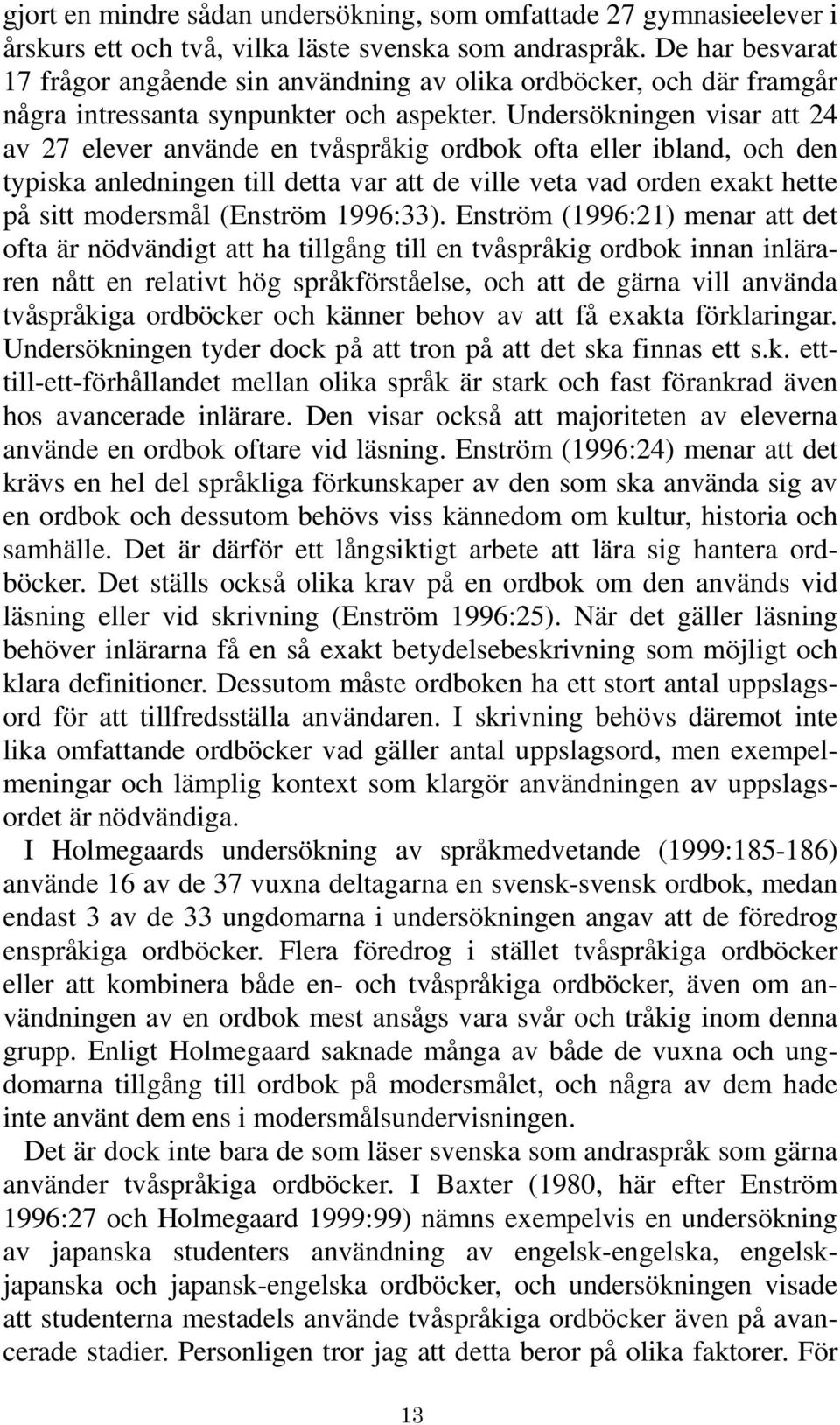 gjort en mindre sådan undersökning, som omfattade 27 gymnasieelever i årskurs ett och två, vilka läste svenska som andraspråk. De har besvarat 17 frågor angående sin användning av olika ordböcker, och där framgår några intressanta synpunkter och aspekter. Undersökningen visar att 24 av 27 elever använde en tvåspråkig ordbok ofta eller ibland, och den typiska anledningen till detta var att de ville veta vad orden exakt hette på sitt modersmål (Enström 1996:33). Enström (1996:21) menar att det ofta är nödvändigt att ha tillgång till en tvåspråkig ordbok innan inläraren nått en relativt hög språkförståelse, och att de gärna vill använda tvåspråkiga ordböcker och känner behov av att få exakta förklaringar. Undersökningen tyder dock på att tron på att det ska finnas ett s.k. ett-till-ett-förhållandet mellan olika språk är stark och fast förankrad även hos avancerade inlärare. Den visar också att majoriteten av eleverna använde en ordbok oftare vid läsning. Enström (1996:24) menar att det krävs en hel del språkliga förkunskaper av den som ska använda sig av en ordbok och dessutom behövs viss kännedom om kultur, historia och samhälle. Det är därför ett långsiktigt arbete att lära sig hantera ordböcker. Det ställs också olika krav på en ordbok om den används vid läsning eller vid skrivning (Enström 1996:25). När det gäller läsning behöver inlärarna få en så exakt betydelsebeskrivning som möjligt och klara definitioner. Dessutom måste ordboken ha ett stort antal uppslagsord för att tillfredsställa användaren. I skrivning behövs däremot inte lika omfattande ordböcker vad gäller antal uppslagsord, men exempelmeningar och lämplig kontext som klargör användningen av uppslagsordet är nödvändiga.

I Holmegaards undersökning av språkmedvetande (1999:185-186) använde 16 av de 37 vuxna deltagarna en svensk-svensk ordbok, medan endast 3 av de 33 ungdomarna i undersökningen angav att de föredrog enspråkiga ordböcker. Flera föredrog i stället tvåspråkiga ordböcker eller att kombinera både en- och tvåspråkiga ordböcker, även om användningen av en ordbok mest ansågs vara svår och tråkig inom denna grupp. Enligt Holmegaard saknade många av både de vuxna och ungdomarna tillgång till ordbok på modersmålet, och några av dem hade inte använt dem ens i modersmålsundervisningen.

Det är dock inte bara de som läser svenska som andraspråk som gärna använder tvåspråkiga ordböcker. I Baxter (1980, här efter Enström 1996:27 och Holmegaard 1999:99) nämns exempelvis en undersökning av japanska studenters användning av engelsk-engelska, engelsk-japanska och japansk-engelska ordböcker, och undersökningen visade att studenterna mestadels använde tvåspråkiga ordböcker även på avancerade stadier. Personligen tror jag att detta beror på olika faktorer. För

13